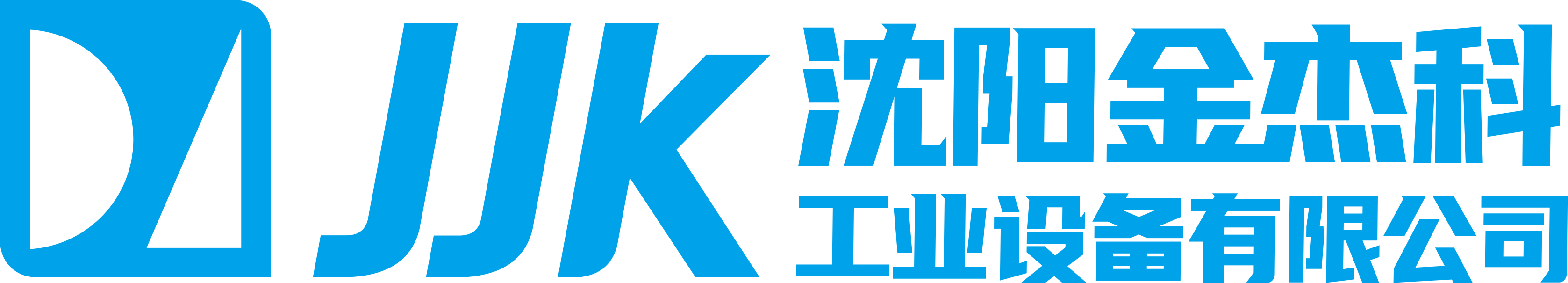 JJK 沈阳金杰科
工业设备有限公司